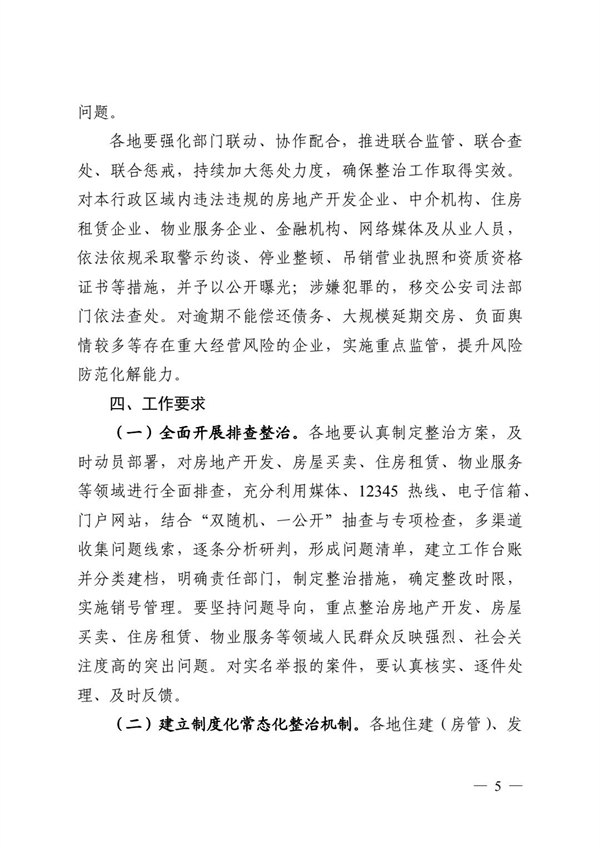 问题。

各地要强化部门联动、协作配合，推进联合监管、联合查处、联合惩戒，持续加大惩处力度，确保整治工作取得实效。对本行政区域内违法违规的房地产开发企业、中介机构、住房租赁企业、物业服务企业、金融机构、网络媒体及从业人员，依法依规采取警示约谈、停业整顿、吊销营业执照和资质资格证书等措施，并予以公开曝光；涉嫌犯罪的，移交公安司法部门依法查处。对逾期不能偿还债务、大规模延期交房、负面舆情较多等存在重大经营风险的企业，实施重点监管，提升风险防范化解能力。

四、工作要求

（一）全面开展排查整治。各地要认真制定整治方案，及时动员部署，对房地产开发、房屋买卖、住房租赁、物业服务等领域进行全面排查，充分利用媒体、12345 热线、电子信箱、门户网站，结合“双随机、一公开”抽查与专项检查，多渠道收集问题线索，逐条分析研判，形成问题清单，建立工作台账并分类建档，明确责任部门，制定整治措施，确定整改时限，实施销号管理。要坚持问题导向，重点整治房地产开发、房屋买卖、住房租赁、物业服务等领域人民群众反映强烈、社会关注度高的突出问题。对实名举报的案件，要认真核实、逐件处理、及时反馈。

（二）建立制度化常态化整治机制。各地住建（房管）、发

— 5 —